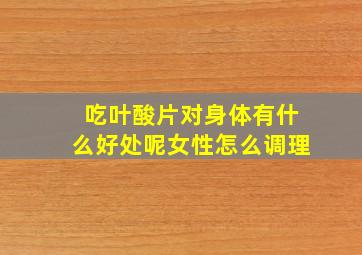 吃叶酸片对身体有什么好处呢女性怎么调理